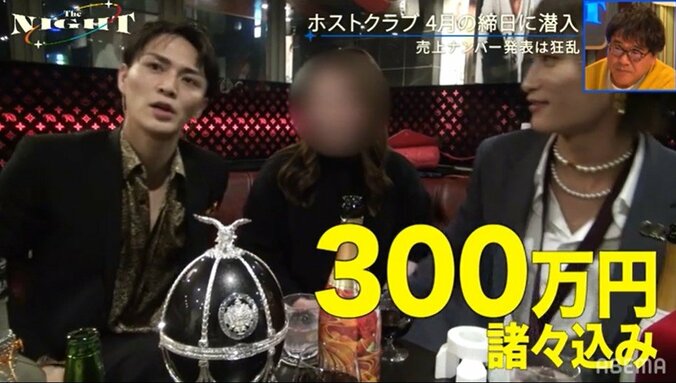 The NIGHT

ホストクラブ 4月の締日に潜入
売上ナンバー発表は狂乱

300万円
諸々込み

ABEMA